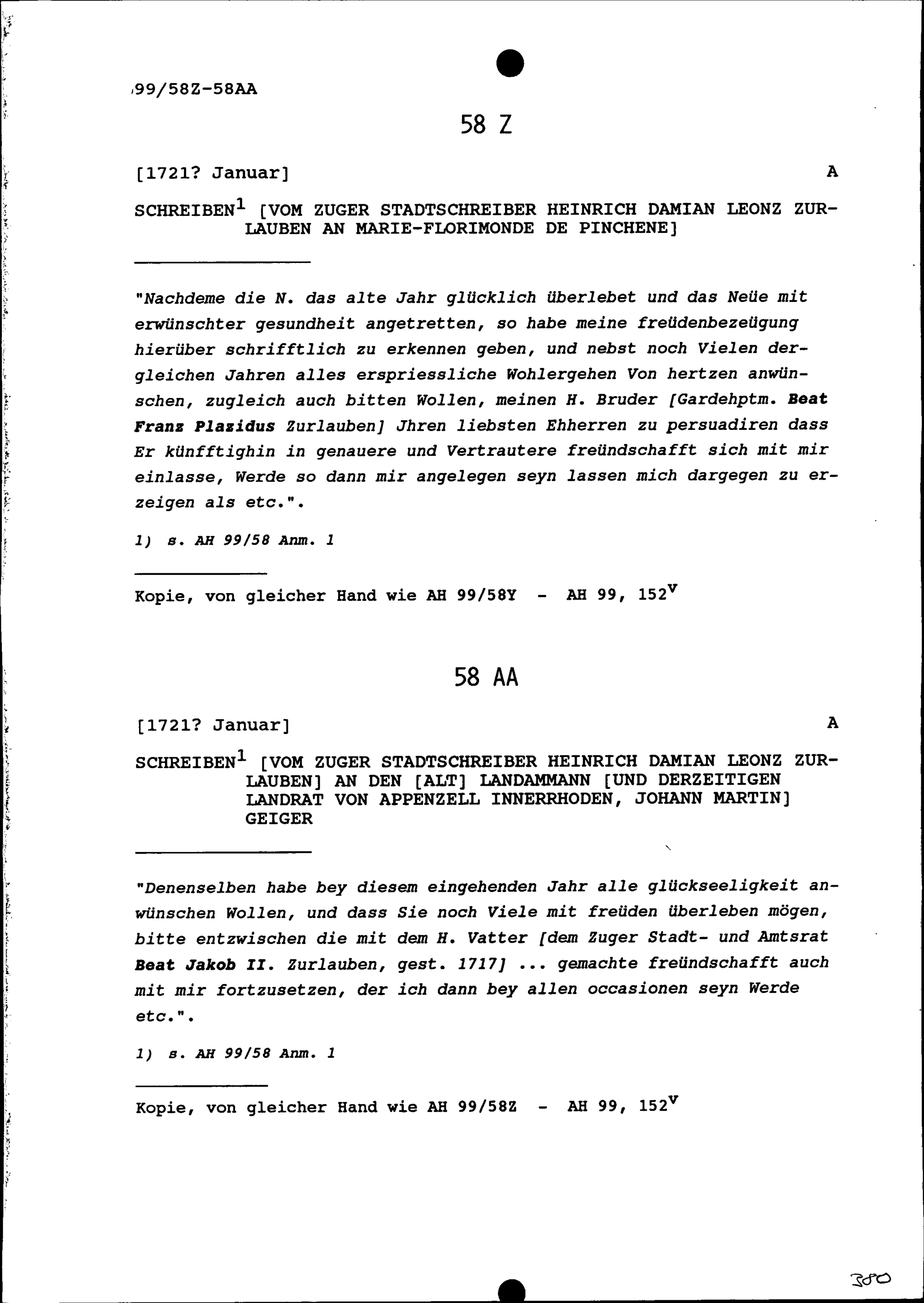 99/58Z-58AA

58 Z

[1721? Januar]  A

SCHREIBEN$^1$ [VOM ZUGER STADTSCHREIBER HEINRICH DAMIAN LEONZ ZURLAUBEN AN MARIE-FLORIMONDE DE PINCHENE]

"Nachdeme die N. das alte Jahr glücklich überlebet und das Neüe mit erwünschter gesundheit angetretten, so habe meine freüdenbezeügung hierüber schrifftlich zu erkennen geben, und nebst noch Vielen dergleichen Jahren alles erspriessliche Wohlergehen Von hertzen anwünschen, zugleich auch bitten Wollen, meinen H. Bruder [Gardehptm. Beat Franz Plazidus Zurlauben] Jhren liebsten Ehherren zu persuadiren dass Er künfftighin in genauere und Vertrautere freündschafft sich mit mir einlasse, Werde so dann mir angelegen seyn lassen mich dargegen zu erzeigen als etc.".

1) s. AH 99/58 Anm. 1

Kopie, von gleicher Hand wie AH 99/58Y - AH 99, 152$^v$

58 AA

[1721? Januar]  A

SCHREIBEN$^1$ [VOM ZUGER STADTSCHREIBER HEINRICH DAMIAN LEONZ ZURLAUBEN] AN DEN [ALT] LANDAMMANN [UND DERZEITIGEN LANDRAT VON APPENZELL INNERRHODEN, JOHANN MARTIN] GEIGER

"Denenselben habe bey diesem eingehenden Jahr alle glückseeligkeit anwünschen Wollen, und dass Sie noch Viele mit freüden überleben mögen, bitte entzwischen die mit dem H. Vatter [dem Zuger Stadt- und Amtsrat Beat Jakob II. Zurlauben, gest. 1717] ... gemachte freündschafft auch mit mir fortzusetzen, der ich dann bey allen occasionen seyn Werde etc.".

1) s. AH 99/58 Anm. 1

Kopie, von gleicher Hand wie AH 99/58Z - AH 99, 152$^v$

380